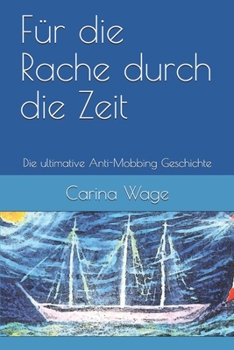 Für die Rache durch die Zeit

Die ultimative Anti-Mobbing Geschichte

Carina Wage